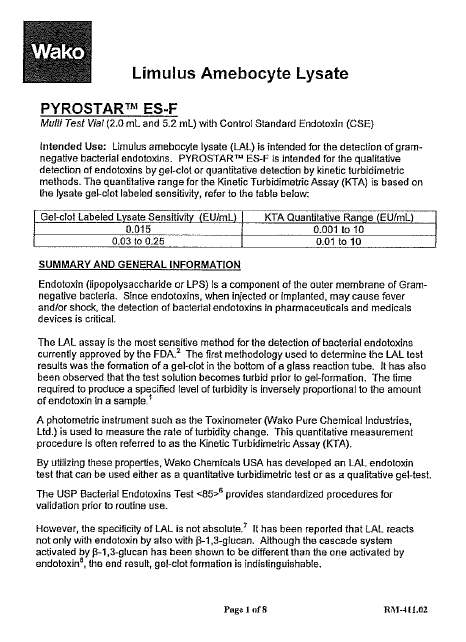 Wako

Limulus Amebocyte Lysate

PYROSTAR™ ES-F

Multi Test Vial (2.0 mL and 5.2 mL) with Control Standard Endotoxin (CSE)

Intended Use: Limulus amebocyte lysate (LAL) is intended for the detection of gram-negative bacterial endotoxins. PYROSTAR™ ES-F is intended for the qualitative detection of endotoxins by gel-clot or quantitative detection by kinetic turbidimetric methods. The quantitative range for the Kinetic Turbidimetric Assay (KTA) is based on the lysate gel-clot labeled sensitivity, refer to the table below:

| Gel-clot Labeled Lysate Sensitivity (EU/mL) | KTA Quantitative Range (EU/mL) |
|---|---|
| 0.015 | 0.001 to 10 |
| 0.03 to 0.25 | 0.01 to 10 |

SUMMARY AND GENERAL INFORMATION

Endotoxin (lipopolysaccharide or LPS) is a component of the outer membrane of Gram-negative bacteria. Since endotoxins, when injected or implanted, may cause fever and/or shock, the detection of bacterial endotoxins in pharmaceuticals and medicals devices is critical.

The LAL assay is the most sensitive method for the detection of bacterial endotoxins currently approved by the FDA.$^2$ The first methodology used to determine the LAL test results was the formation of a gel-clot in the bottom of a glass reaction tube. It has also been observed that the test solution becomes turbid prior to gel-formation. The time required to produce a specified level of turbidity is inversely proportional to the amount of endotoxin in a sample.$^1$

A photometric instrument such as the Toxinometer (Wako Pure Chemical Industries, Ltd.) is used to measure the rate of turbidity change. This quantitative measurement procedure is often referred to as the Kinetic Turbidimetric Assay (KTA).

By utilizing these properties, Wako Chemicals USA has developed an LAL endotoxin test that can be used either as a quantitative turbidimetric test or as a qualitative gel-test.

The USP Bacterial Endotoxins Test <85>$^6$ provides standardized procedures for validation prior to routine use.

However, the specificity of LAL is not absolute.$^7$ It has been reported that LAL reacts not only with endotoxin by also with β-1,3-glucan. Although the cascade system activated by β-1,3-glucan has been shown to be different than the one activated by endotoxin$^8$, the end result, gel-clot formation is indistinguishable.

Page 1 of 8

RM-411.02